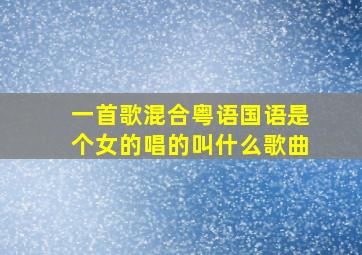 一首歌混合粤语国语是个女的唱的叫什么歌曲